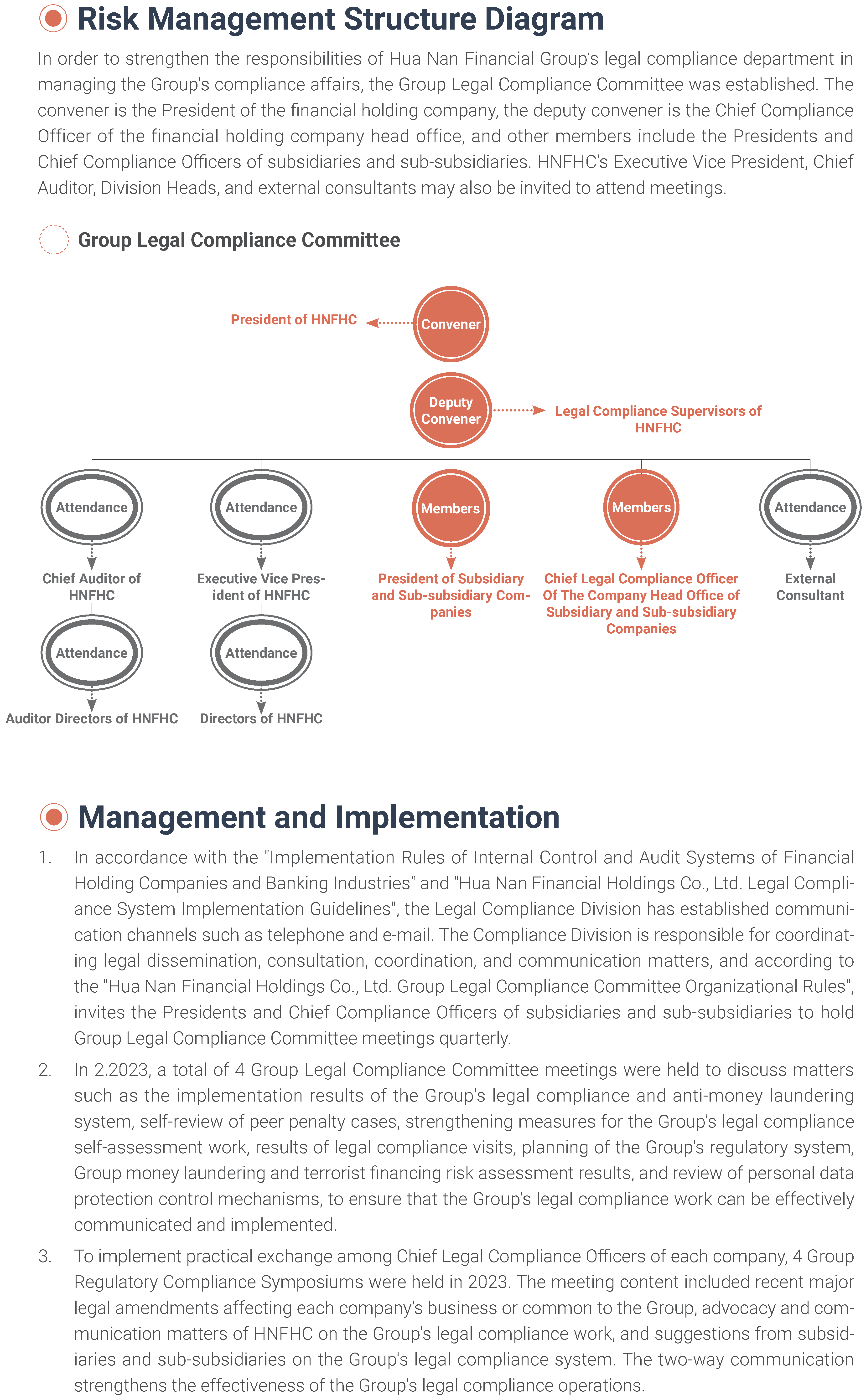 Risk Management Structure Diagram

In order to strengthen the responsibilities of Hua Nan Financial Group's legal compliance department in managing the Group's compliance affairs, the Group Legal Compliance Committee was established. The convener is the President of the financial holding company, the deputy convener is the Chief Compliance Officer of the financial holding company head office, and other members include the Presidents and Chief Compliance Officers of subsidiaries and sub-subsidiaries. HNFHC's Executive Vice President, Chief Auditor, Division Heads, and external consultants may also be invited to attend meetings.

Group Legal Compliance Committee

President of HNFHC

Convener

Deputy Convener

Legal Compliance Supervisors of HNFHC

Attendance

Chief Auditor of HNFHC

Attendance

Auditor Directors of HNFHC

Attendance

Executive Vice President of HNFHC

Attendance

Directors of HNFHC

Members

President of Subsidiary and Sub-subsidiary Companies

Members

Chief Legal Compliance Officer Of The Company Head Office of Subsidiary and Sub-subsidiary Companies

Attendance

External Consultant

Management and Implementation

1. In accordance with the "Implementation Rules of Internal Control and Audit Systems of Financial Holding Companies and Banking Industries" and "Hua Nan Financial Holdings Co., Ltd. Legal Compliance System Implementation Guidelines", the Legal Compliance Division has established communication channels such as telephone and e-mail. The Compliance Division is responsible for coordinating legal dissemination, consultation, coordination, and communication matters, and according to the "Hua Nan Financial Holdings Co., Ltd. Group Legal Compliance Committee Organizational Rules", invites the Presidents and Chief Compliance Officers of subsidiaries and sub-subsidiaries to hold Group Legal Compliance Committee meetings quarterly.

2. In 2.2023, a total of 4 Group Legal Compliance Committee meetings were held to discuss matters such as the implementation results of the Group's legal compliance and anti-money laundering system, self-review of peer penalty cases, strengthening measures for the Group's legal compliance self-assessment work, results of legal compliance visits, planning of the Group's regulatory system, Group money laundering and terrorist financing risk assessment results, and review of personal data protection control mechanisms, to ensure that the Group's legal compliance work can be effectively communicated and implemented.

3. To implement practical exchange among Chief Legal Compliance Officers of each company, 4 Group Regulatory Compliance Symposiums were held in 2023. The meeting content included recent major legal amendments affecting each company's business or common to the Group, advocacy and communication matters of HNFHC on the Group's legal compliance work, and suggestions from subsidiaries and sub-subsidiaries on the Group's legal compliance system. The two-way communication strengthens the effectiveness of the Group's legal compliance operations.